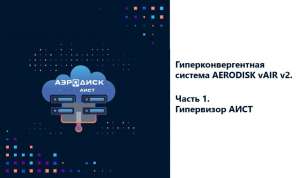 АЭРОДИСК
АИСТ

Гиперконвергентная система AERODISK vAIR v2.

Часть 1.
Гипервизор АИСТ